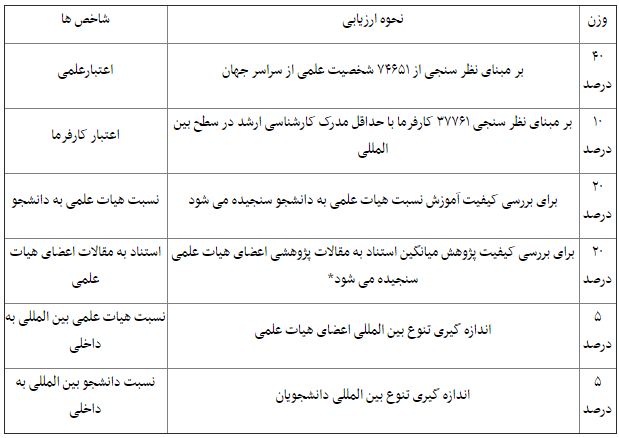 | وزن | نحوه ارزیابی | شاخص ها |
|---|---|---|
| ۴۰ درصد | بر مبنای نظر سنجی از ۷۴۶۵۱ شخصیت علمی از سراسر جهان | اعتبارعلمی |
| ۱۰ درصد | بر مبنای نظر سنجی ۳۷۷۶۱ کارفرما با حداقل مدرک کارشناسی ارشد در سطح بین المللی | اعتبار کارفرما |
| ۲۰ درصد | برای بررسی کیفیت آموزش نسبت هیات علمی به دانشجو سنجیده می شود | نسبت هیات علمی به دانشجو |
| ۲۰ درصد | برای بررسی کیفیت پژوهش میانگین استناد به مقالات پژوهشی اعضای هیات علمی سنجیده می شود* | استناد به مقالات اعضای هیات علمی |
| ۵ درصد | اندازه گیری تنوع بین المللی اعضای هیات علمی | نسبت هیات علمی بین المللی به داخلی |
| ۵ درصد | اندازه گیری تنوع بین المللی دانشجویان | نسبت دانشجو بین المللی به داخلی |